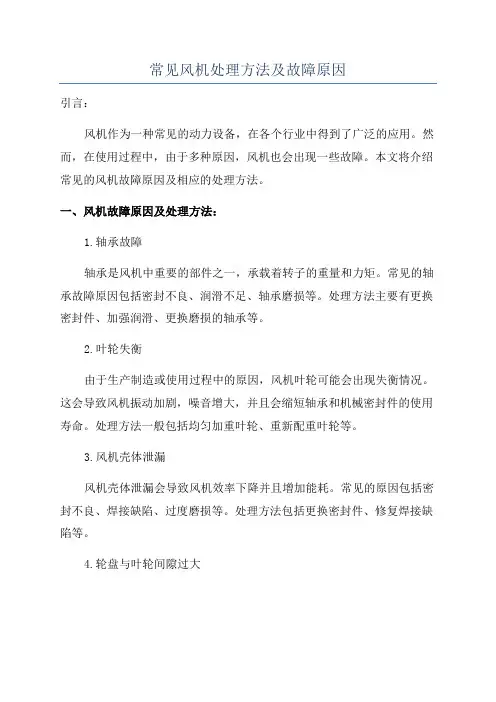 常见风机处理方法及故障原因

引言：

风机作为一种常见的动力设备，在各个行业中得到了广泛的应用。然而，在使用过程中，由于多种原因，风机也会出现一些故障。本文将介绍常见的风机故障原因及相应的处理方法。

一、风机故障原因及处理方法：

1.轴承故障

轴承是风机中重要的部件之一，承载着转子的重量和力矩。常见的轴承故障原因包括密封不良、润滑不足、轴承磨损等。处理方法主要有更换密封件、加强润滑、更换磨损的轴承等。

2.叶轮失衡

由于生产制造或使用过程中的原因，风机叶轮可能会出现失衡情况。这会导致风机振动加剧，噪音增大，并且会缩短轴承和机械密封件的使用寿命。处理方法一般包括均匀加重叶轮、重新配重叶轮等。

3.风机壳体泄漏

风机壳体泄漏会导致风机效率下降并且增加能耗。常见的原因包括密封不良、焊接缺陷、过度磨损等。处理方法包括更换密封件、修复焊接缺陷等。

4.轮盘与叶轮间隙过大